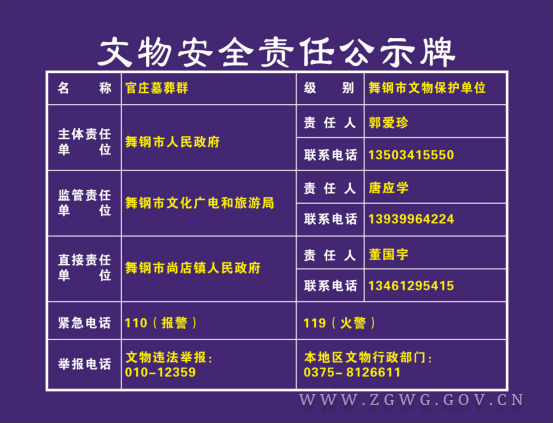 文物安全责任公示牌

| 名称 | 官庄墓葬群 | 级别 | 舞钢市文物保护单位 |
|---|---|---|---|
| 主体责任单位 | 舞钢市人民政府 | 责任人 | 郭爱珍 |
| | | 联系电话 | 13503415550 |
| 监管责任单位 | 舞钢市文化广电和旅游局 | 责任人 | 唐应学 |
| | | 联系电话 | 13939964224 |
| 直接责任单位 | 舞钢市尚店镇人民政府 | 责任人 | 董国宇 |
| | | 联系电话 | 13461295415 |
| 紧急电话 | 110（报警） | 119（火警） | |
| 举报电话 | 文物违法举报：010-12359 | 本地区文物行政部门：0375-8126611 | |

WWW.ZGWG.GOV.CN